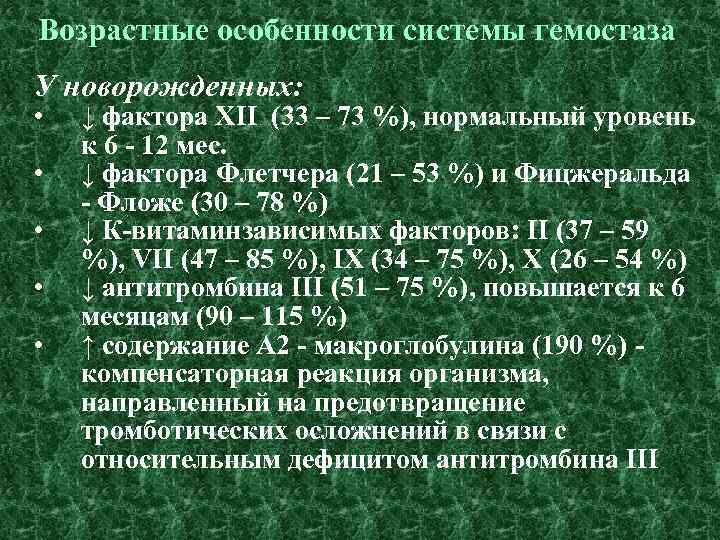 Возрастные особенности системы гемостаза

У новорожденных:

• ↓ фактора XII (33 – 73 %), нормальный уровень к 6 - 12 мес.

• ↓ фактора Флетчера (21 – 53 %) и Фицжеральда - Фложе (30 – 78 %)

• ↓ К-витаминзависимых факторов: II (37 – 59 %), VII (47 – 85 %), IX (34 – 75 %), X (26 – 54 %)

• ↓ антитромбина III (51 – 75 %), повышается к 6 месяцам (90 – 115 %)

• ↑ содержание А2 - макроглобулина (190 %) - компенсаторная реакция организма, направленный на предотвращение тромботических осложнений в связи с относительным дефицитом антитромбина III